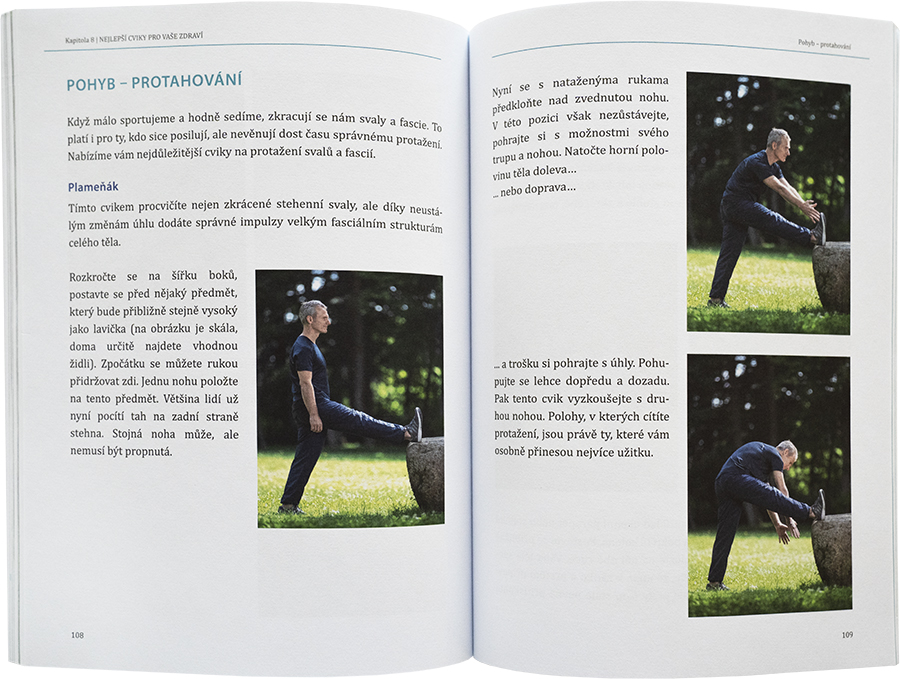 Kapitola 8 | NEJLEPŠÍ CVIKY PRO VAŠE ZDRAVÍ

POHYB – PROTAHOVÁNÍ

Když málo sportujeme a hodně sedíme, zkracují se nám svaly a fascie. To platí i pro ty, kdo sice posilují, ale nevěnují dost času správnému protažení. Nabízíme vám nejdůležitější cviky na protažení svalů a fascií.

Plameňák

Tímto cvikem procvičíte nejen zkrácené stehenní svaly, ale díky neustálým změnám úhlu dodáte správné impulzy velkým fasciálním strukturám celého těla.

Rozkročte se na šířku boků, postavte se před nějaký předmět, který bude přibližně stejně vysoký jako lavička (na obrázku je skála, doma určitě najdete vhodnou židli). Zpočátku se můžete rukou přidržovat zdi. Jednu nohu položte na tento předmět. Většina lidí už nyní pocítí tah na zadní straně stehna. Stojná noha může, ale nemusí být propnutá.

108

Pohyb – protahování

Nyní se s nataženýma rukama předkloňte nad zvednutou nohu. V této pozici však nezůstávejte, pohrajte si s možnostmi svého trupu a nohou. Natočte horní polovinu těla doleva…
… nebo doprava…

… a trošku si pohrajte s úhly. Pohupujte se lehce dopředu a dozadu. Pak tento cvik vyzkoušejte s druhou nohou. Polohy, v kterých cítíte protažení, jsou právě ty, které vám osobně přinesou nejvíce užitku.

109